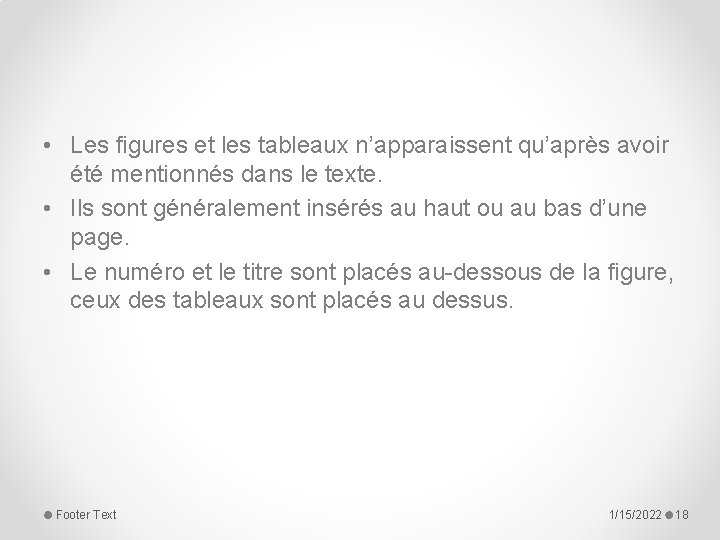 • Les figures et les tableaux n’apparaissent qu’après avoir été mentionnés dans le texte.
• Ils sont généralement insérés au haut ou au bas d’une page.
• Le numéro et le titre sont placés au-dessous de la figure, ceux des tableaux sont placés au dessus.

Footer Text

1/15/2022

18